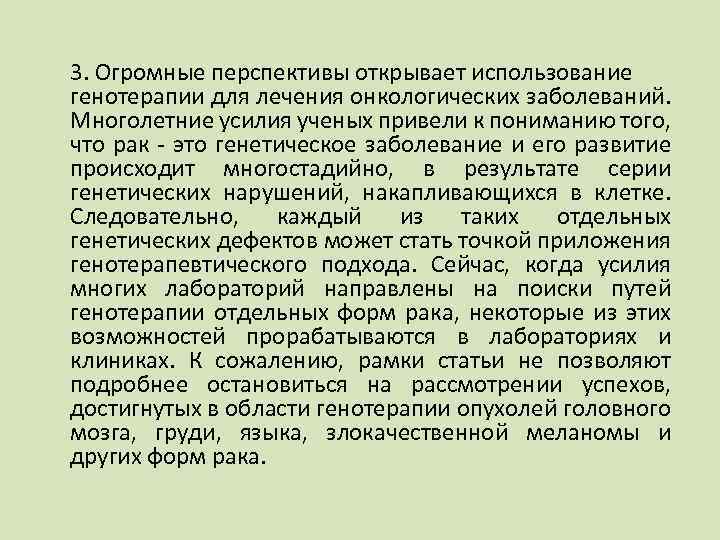 3. Огромные перспективы открывает использование генотерапии для лечения онкологических заболеваний. Многолетние усилия ученых привели к пониманию того, что рак - это генетическое заболевание и его развитие происходит многостадийно, в результате серии генетических нарушений, накапливающихся в клетке. Следовательно, каждый из таких отдельных генетических дефектов может стать точкой приложения генотерапевтического подхода. Сейчас, когда усилия многих лабораторий направлены на поиски путей генотерапии отдельных форм рака, некоторые из этих возможностей прорабатываются в лабораториях и клиниках. К сожалению, рамки статьи не позволяют подробнее остановиться на рассмотрении успехов, достигнутых в области генотерапии опухолей головного мозга, груди, языка, злокачественной меланомы и других форм рака.